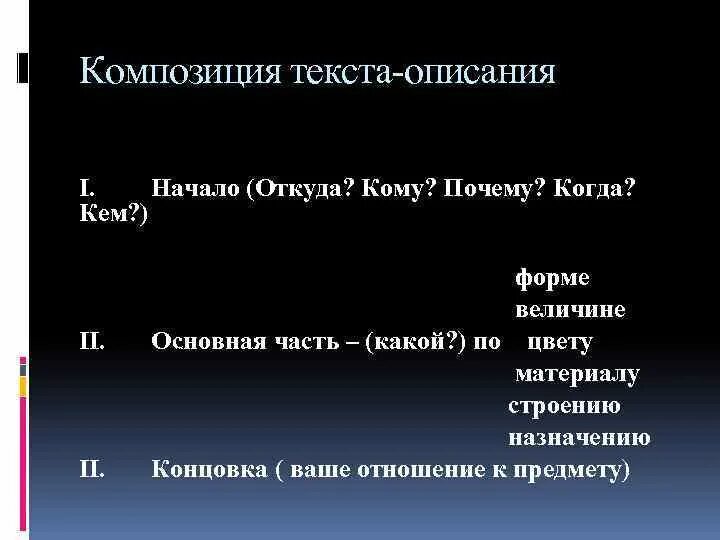 Композиция текста-описания

I. Начало (Откуда? Кому? Почему? Когда? Кем?)

форме
величине
II. Основная часть – (какой?) по цвету
материалу
строению
назначению

II. Концовка ( ваше отношение к предмету)